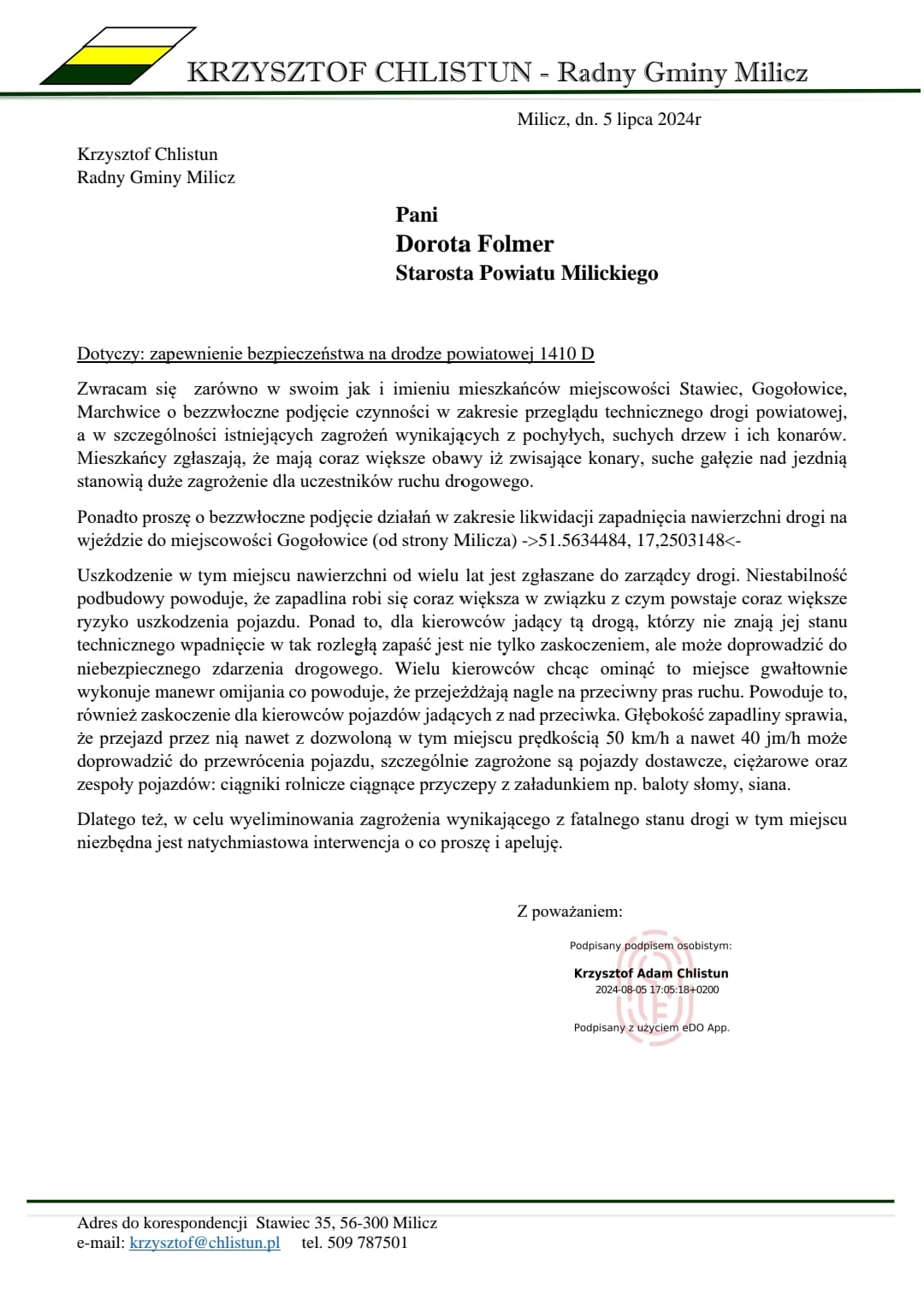 KRZYSZTOF CHLISTUN - Radny Gminy Milicz

Milicz, dn. 5 lipca 2024r

Krzysztof Chlistun
Radny Gminy Milicz

Pani
Dorota Folmer
Starosta Powiatu Milickiego

Dotyczy: zapewnienie bezpieczeństwa na drodze powiatowej 1410 D

Zwracam się zarówno w swoim jak i imieniu mieszkańców miejscowości Stawiec, Gogołowice, Marchwice o bezzwłoczne podjęcie czynności w zakresie przeglądu technicznego drogi powiatowej, a w szczególności istniejących zagrożeń wynikających z pochyłych, suchych drzew i ich konarów. Mieszkańcy zgłaszają, że mają coraz większe obawy iż zwisające konary, suche gałęzie nad jezdnią stanowią duże zagrożenie dla uczestników ruchu drogowego.

Ponadto proszę o bezzwłoczne podjęcie działań w zakresie likwidacji zapadnięcia nawierzchni drogi na wjeździe do miejscowości Gogołowice (od strony Milicza) ->51.5634484, 17,2503148<-

Uszkodzenie w tym miejscu nawierzchni od wielu lat jest zgłaszane do zarządcy drogi. Niestabilność podbudowy powoduje, że zapadlina robi się coraz większa w związku z czym powstaje coraz większe ryzyko uszkodzenia pojazdu. Ponad to, dla kierowców jadący tą drogą, którzy nie znają jej stanu technicznego wpadnięcie w tak rozległą zapaść jest nie tylko zaskoczeniem, ale może doprowadzić do niebezpiecznego zdarzenia drogowego. Wielu kierowców chcąc ominąć to miejsce gwałtownie wykonuje manewr omijania co powoduje, że przejeżdżają nagle na przeciwny pras ruchu. Powoduje to, również zaskoczenie dla kierowców pojazdów jadących z nad przeciwka. Głębokość zapadliny sprawia, że przejazd przez nią nawet z dozwoloną w tym miejscu prędkością 50 km/h a nawet 40 jm/h może doprowadzić do przewrócenia pojazdu, szczególnie zagrożone są pojazdy dostawcze, ciężarowe oraz zespoły pojazdów: ciągniki rolnicze ciągnące przyczepy z załadunkiem np. baloty słomy, siana.

Dlatego też, w celu wyeliminowania zagrożenia wynikającego z fatalnego stanu drogi w tym miejscu niezbędna jest natychmiastowa interwencja o co proszę i apeluję.

Z poważaniem:

Podpisany podpisem osobistym:
Krzysztof Adam Chlistun
2024-08-05 17:05:18+0200
Podpisany z użyciem eDO App.

Adres do korespondencji Stawiec 35, 56-300 Milicz
e-mail: krzysztof@chlistun.pl tel. 509 787501